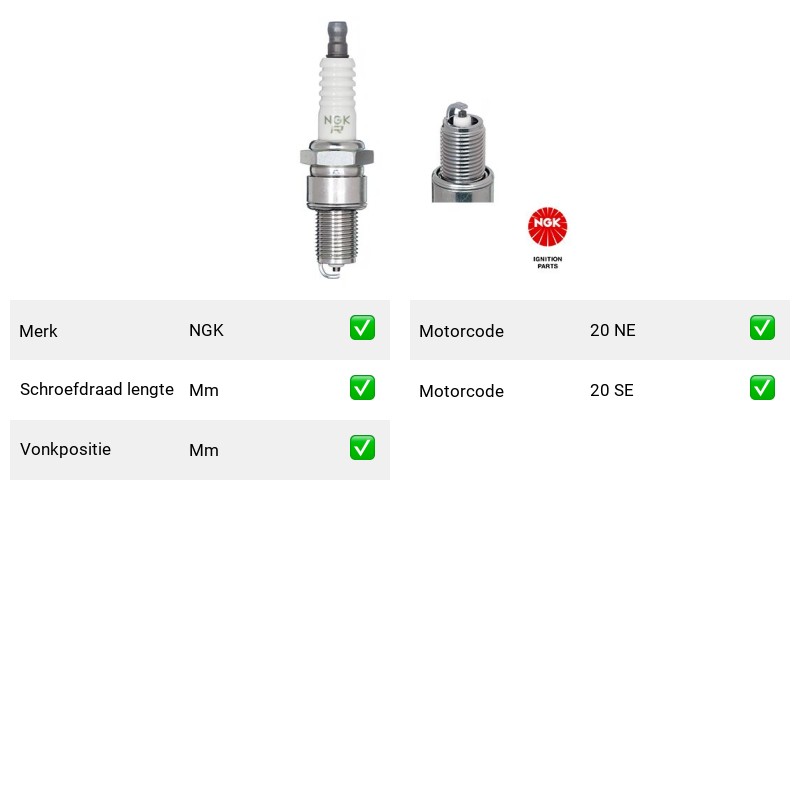 NGK
R

NGK
IGNITION
PARTS

Merk NGK ☑
Schroefdraad lengte Mm ☑
Vonkpositie Mm ☑

Motorcode 20 NE ☑
Motorcode 20 SE ☑